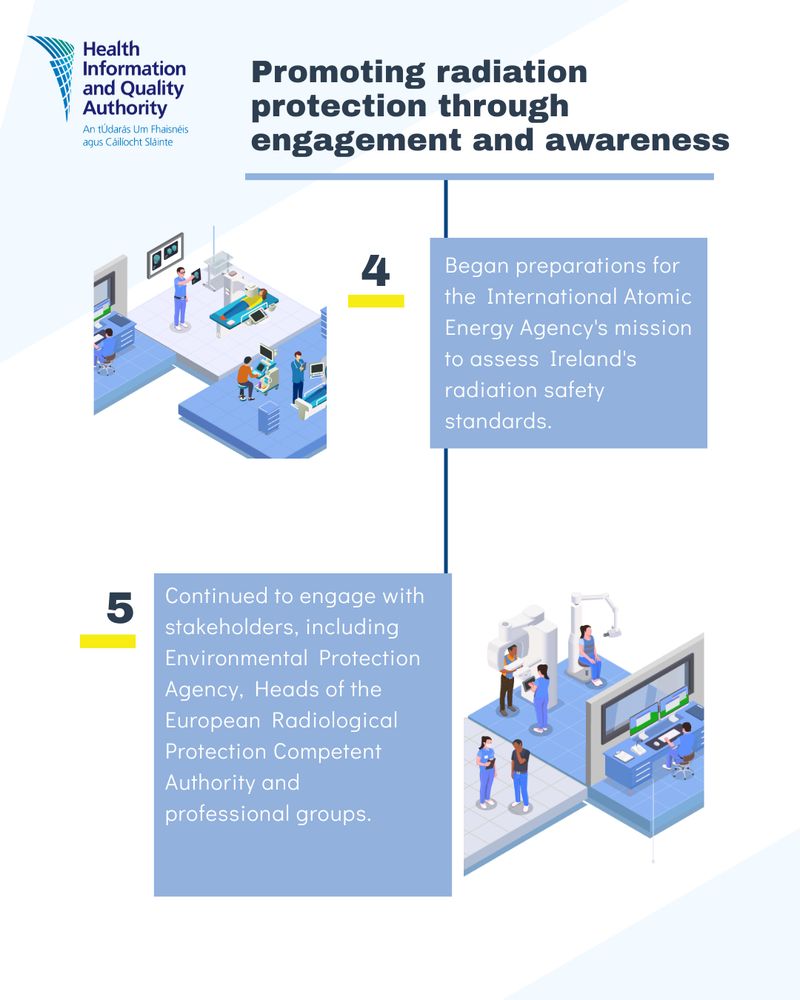 Health Information and Quality Authority
An tÚdarás Um Fhaisnéis agus Cáilíocht Sláinte

Promoting radiation protection through engagement and awareness

4

Began preparations for the International Atomic Energy Agency's mission to assess Ireland's radiation safety standards.

5

Continued to engage with stakeholders, including Environmental Protection Agency, Heads of the European Radiological Protection Competent Authority and professional groups.